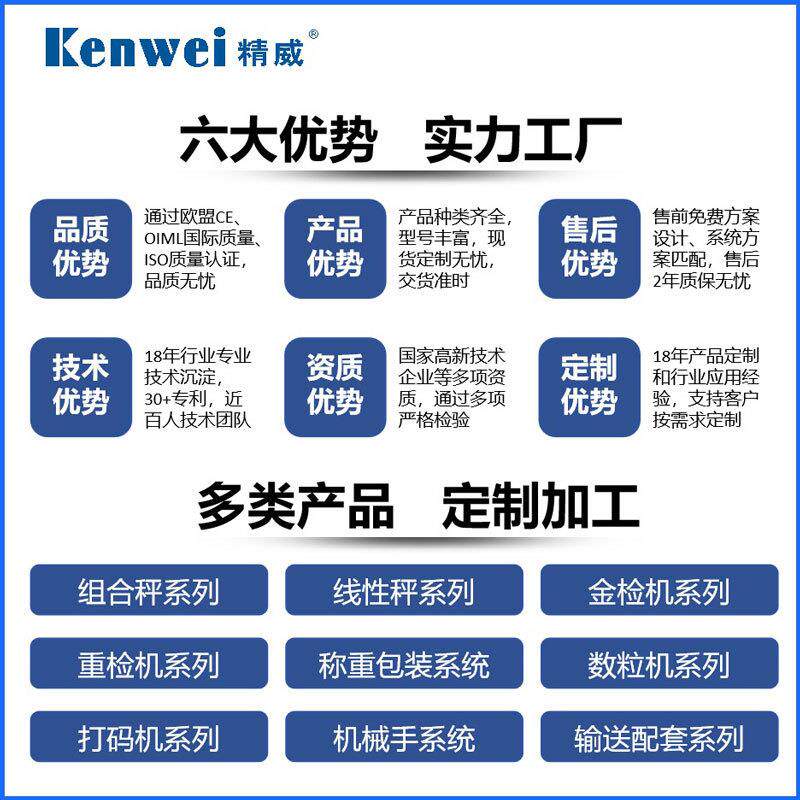 Kenwei精威®

六大优势 实力工厂

品质优势

通过欧盟CE、OIML国际质量、ISO质量认证，品质无忧

产品优势

产品种类齐全，型号丰富，现货定制无忧，交货准时

售后优势

售前免费方案设计、系统方案匹配，售后2年质保无忧

技术优势

18年行业专业技术沉淀，30+专利，近百人技术团队

资质优势

国家高新技术企业等多项资质，通过多项严格检验

定制优势

18年产品定制和行业应用经验，支持客户按需求定制

多类产品 定制加工

组合秤系列

线性秤系列

金检机系列

重检机系列

称重包装系统

数粒机系列

打码机系列

机械手系统

输送配套系列